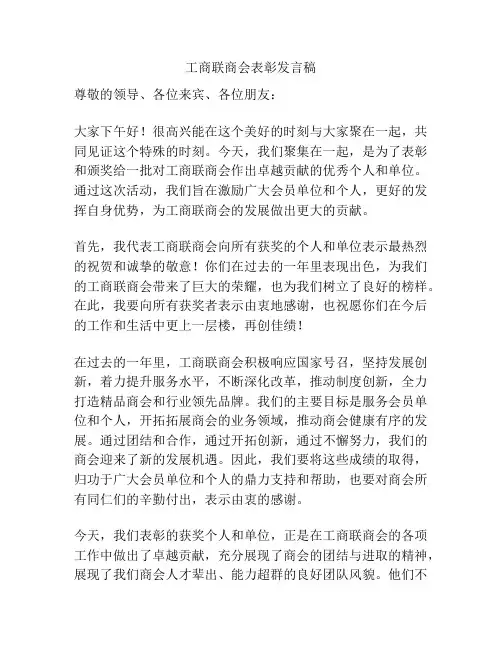 工商联商会表彰发言稿

尊敬的领导、各位来宾、各位朋友：

大家下午好！很高兴能在这个美好的时刻与大家聚在一起，共同见证这个特殊的时刻。今天，我们聚集在一起，是为了表彰和颁奖给一批对工商联商会作出卓越贡献的优秀个人和单位。通过这次活动，我们旨在激励广大会员单位和个人，更好的发挥自身优势，为工商联商会的发展做出更大的贡献。

首先，我代表工商联商会向所有获奖的个人和单位表示最热烈的祝贺和诚挚的敬意！你们在过去的一年里表现出色，为我们的工商联商会带来了巨大的荣耀，也为我们树立了良好的榜样。在此，我要向所有获奖者表示由衷地感谢，也祝愿你们在今后的工作和生活中更上一层楼，再创佳绩！

在过去的一年里，工商联商会积极响应国家号召，坚持发展创新，着力提升服务水平，不断深化改革，推动制度创新，全力打造精品商会和行业领先品牌。我们的主要目标是服务会员单位和个人，开拓拓展商会的业务领域，推动商会健康有序的发展。通过团结和合作，通过开拓创新，通过不懈努力，我们的商会迎来了新的发展机遇。因此，我们要将这些成绩的取得，归功于广大会员单位和个人的鼎力支持和帮助，也要对商会所有同仁们的辛勤付出，表示由衷的感谢。

今天，我们表彰的获奖个人和单位，正是在工商联商会的各项工作中做出了卓越贡献，充分展现了商会的团结与进取的精神，展现了我们商会人才辈出、能力超群的良好团队风貌。他们不